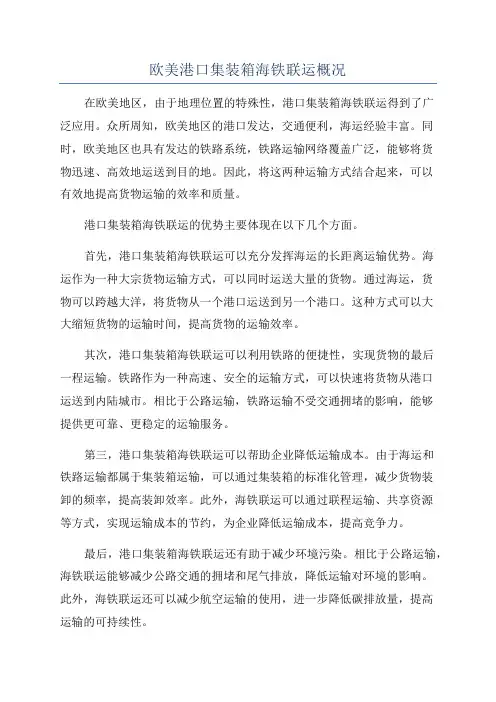 欧美港口集装箱海铁联运概况

在欧美地区，由于地理位置的特殊性，港口集装箱海铁联运得到了广泛应用。众所周知，欧美地区的港口发达，交通便利，海运经验丰富。同时，欧美地区也具有发达的铁路系统，铁路运输网络覆盖广泛，能够将货物迅速、高效地运送到目的地。因此，将这两种运输方式结合起来，可以有效地提高货物运输的效率和质量。

港口集装箱海铁联运的优势主要体现在以下几个方面。

首先，港口集装箱海铁联运可以充分发挥海运的长距离运输优势。海运作为一种大宗货物运输方式，可以同时运送大量的货物。通过海运，货物可以跨越大洋，将货物从一个港口运送到另一个港口。这种方式可以大大缩短货物的运输时间，提高货物的运输效率。

其次，港口集装箱海铁联运可以利用铁路的便捷性，实现货物的最后一程运输。铁路作为一种高速、安全的运输方式，可以快速将货物从港口运送到内陆城市。相比于公路运输，铁路运输不受交通拥堵的影响，能够提供更可靠、更稳定的运输服务。

第三，港口集装箱海铁联运可以帮助企业降低运输成本。由于海运和铁路运输都属于集装箱运输，可以通过集装箱的标准化管理，减少货物装卸的频率，提高装卸效率。此外，海铁联运可以通过联程运输、共享资源等方式，实现运输成本的节约，为企业降低运输成本，提高竞争力。

最后，港口集装箱海铁联运还有助于减少环境污染。相比于公路运输，海铁联运能够减少公路交通的拥堵和尾气排放，降低运输对环境的影响。此外，海铁联运还可以减少航空运输的使用，进一步降低碳排放量，提高运输的可持续性。